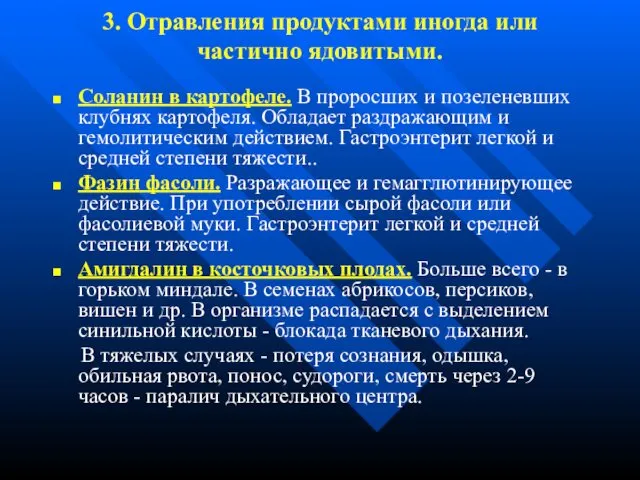 3. Отравления продуктами иногда или частично ядовитыми.

Соланин в картофеле. В проросших и позеленевших клубнях картофеля. Обладает раздражающим и гемолитическим действием. Гастроэнтерит легкой и средней степени тяжести..

Фазин фасоли. Разражающее и гемагглютинирующее действие. При употреблении сырой фасоли или фасолиевой муки. Гастроэнтерит легкой и средней степени тяжести.

Амигдалин в косточковых плодах. Больше всего - в горьком миндале. В семенах абрикосов, персиков, вишен и др. В организме распадается с выделением синильной кислоты - блокада тканевого дыхания.

В тяжелых случаях - потеря сознания, одышка, обильная рвота, понос, судороги, смерть через 2-9 часов - паралич дыхательного центра.